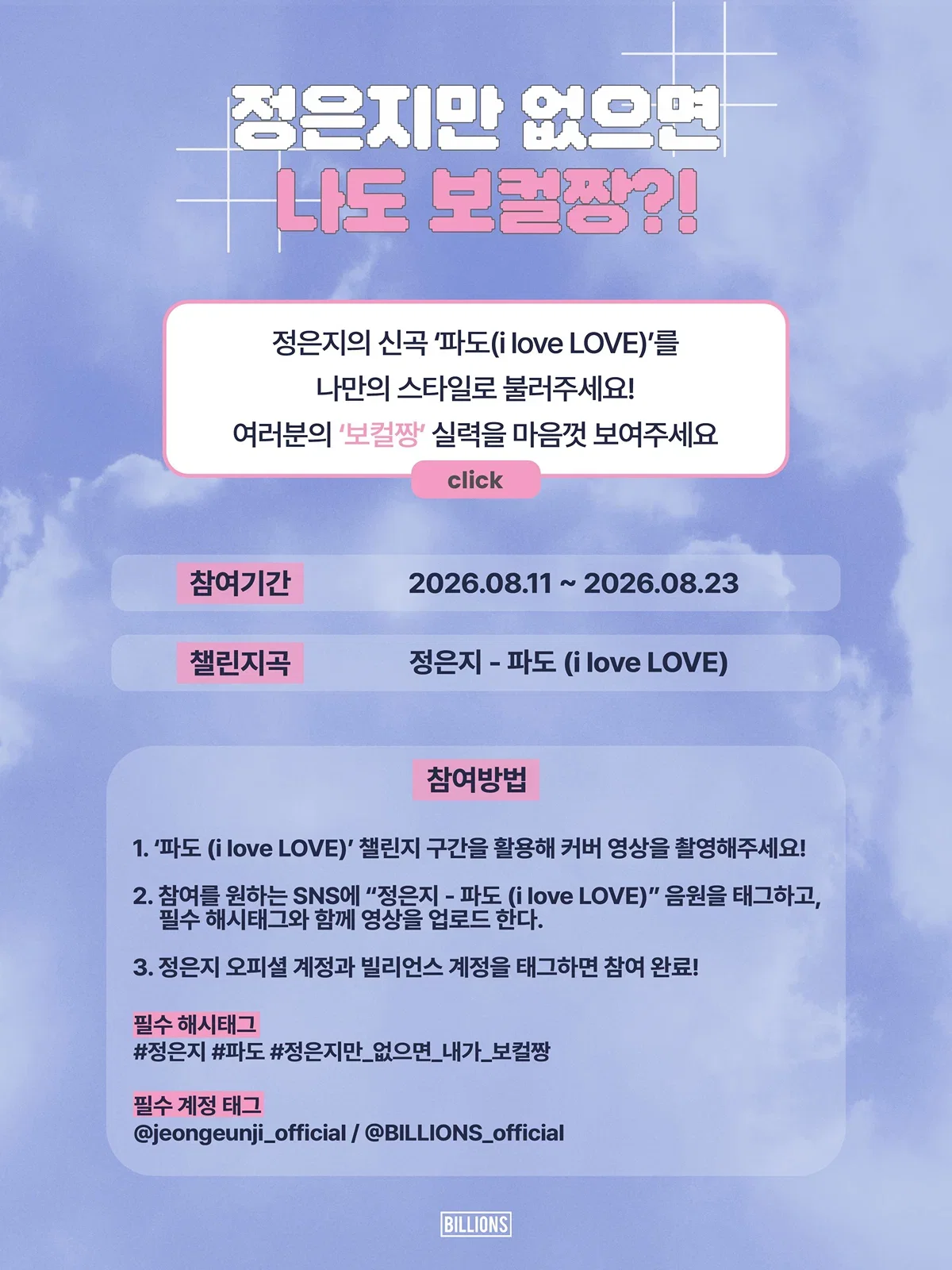 정은지만 없으면
나도 보컬짱?!

정은지의 신곡 '파도(i love LOVE)'를
나만의 스타일로 불러주세요!
여러분의 '보컬짱' 실력을 마음껏 보여주세요

click

참여기간 2026.08.11 ~ 2026.08.23

챌린지곡 정은지 - 파도 (i love LOVE)

참여방법

1. '파도 (i love LOVE)' 챌린지 구간을 활용해 커버 영상을 촬영해주세요!

2. 참여를 원하는 SNS에 "정은지 - 파도 (i love LOVE)" 음원을 태그하고, 필수 해시태그와 함께 영상을 업로드 한다.

3. 정은지 오피셜 계정과 빌리언스 계정을 태그하면 참여 완료!

필수 해시태그
#정은지 #파도 #정은지만_없으면_내가_보컬짱

필수 계정 태그
@jeongeunji_official / @BILLIONS_official

BILLIONS